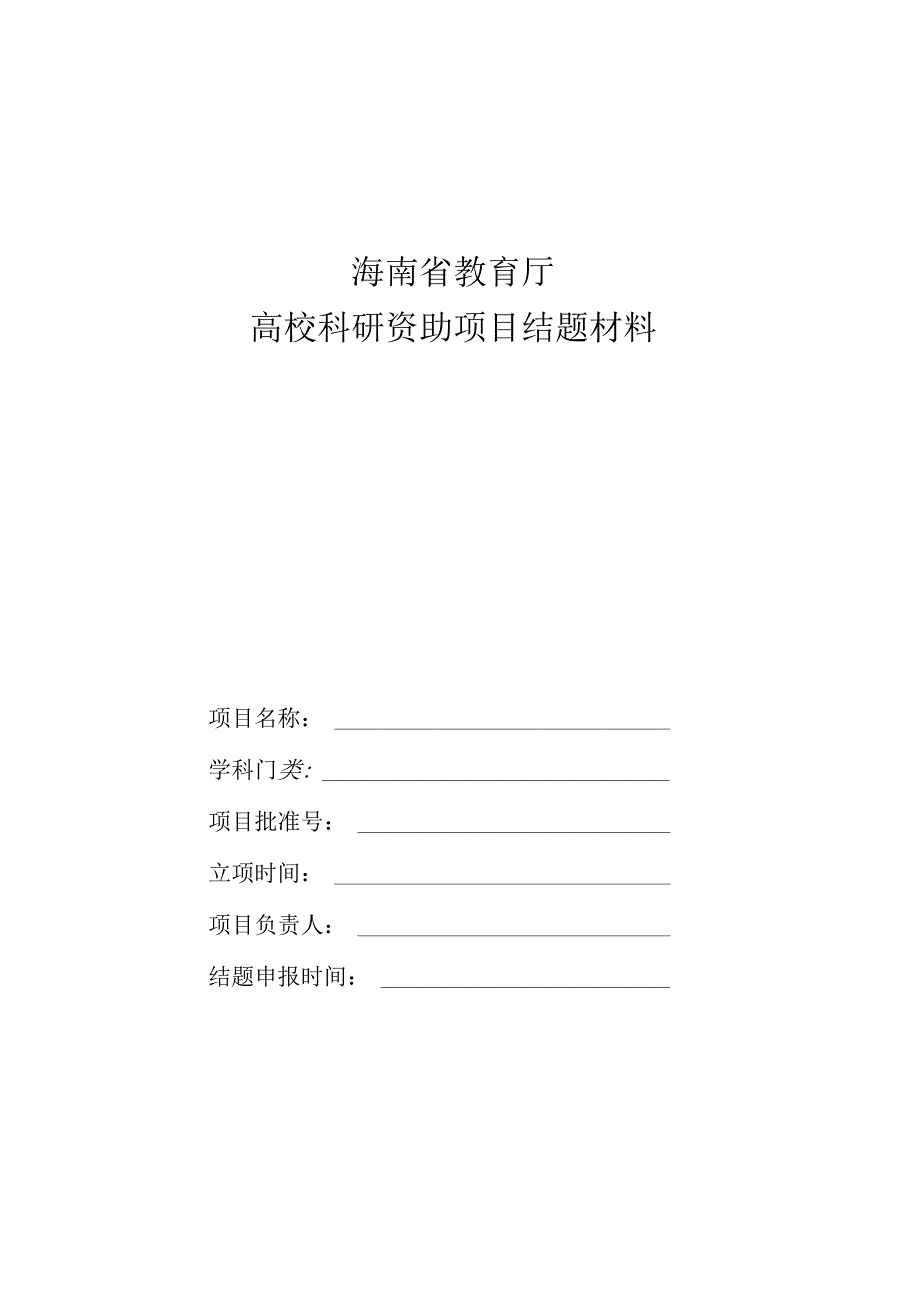 海南省教育厅
高校科研资助项目结题材料

项目名称：

学科门类:

项目批准号：

立项时间：

项目负责人：

结题申报时间：